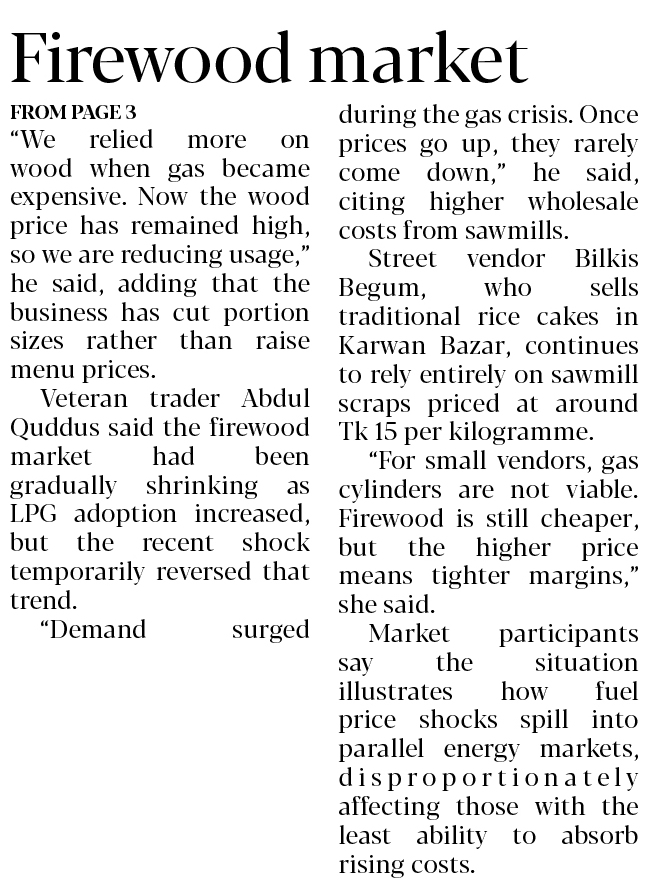 Firewood market

FROM PAGE 3

"We relied more on wood when gas became expensive. Now the wood price has remained high, so we are reducing usage," he said, adding that the business has cut portion sizes rather than raise menu prices.

Veteran trader Abdul Quddus said the firewood market had been gradually shrinking as LPG adoption increased, but the recent shock temporarily reversed that trend.

"Demand surged during the gas crisis. Once prices go up, they rarely come down," he said, citing higher wholesale costs from sawmills.

Street vendor Bilkis Begum, who sells traditional rice cakes in Karwan Bazar, continues to rely entirely on sawmill scraps priced at around Tk 15 per kilogramme.

"For small vendors, gas cylinders are not viable. Firewood is still cheaper, but the higher price means tighter margins," she said.

Market participants say the situation illustrates how fuel price shocks spill into parallel energy markets, disproportionately affecting those with the least ability to absorb rising costs.